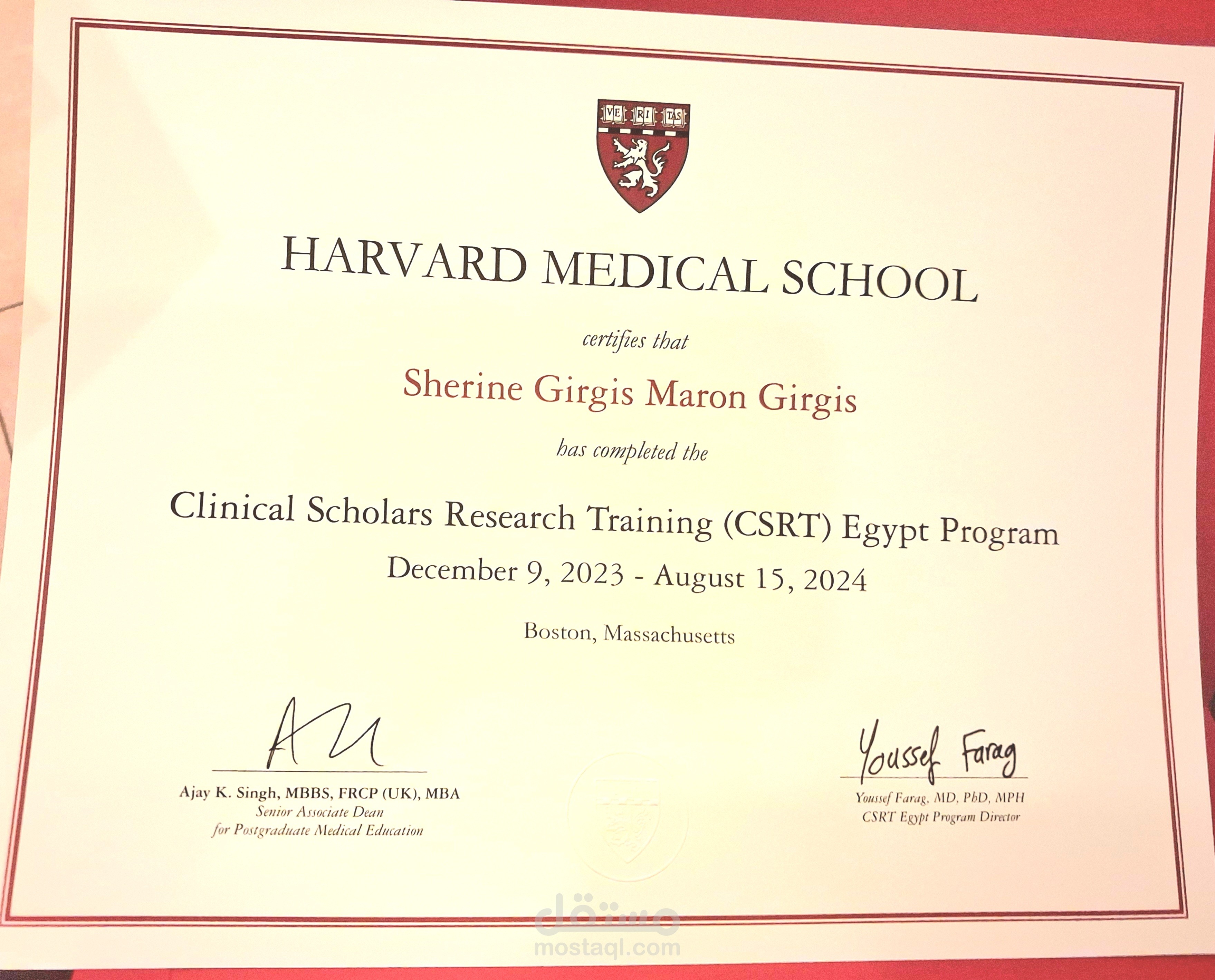 VE RI TAS

HARVARD MEDICAL SCHOOL

certifies that

Sherine Girgis Maron Girgis

has completed the

Clinical Scholars Research Training (CSRT) Egypt Program

December 9, 2023 - August 15, 2024

Boston, Massachusetts

Ajay K. Singh, MBBS, FRCP (UK), MBA
Senior Associate Dean
for Postgraduate Medical Education

Youssef Farag

Youssef Farag, MD, PhD, MPH
CSRT Egypt Program Director

مستقل
mostaql.com